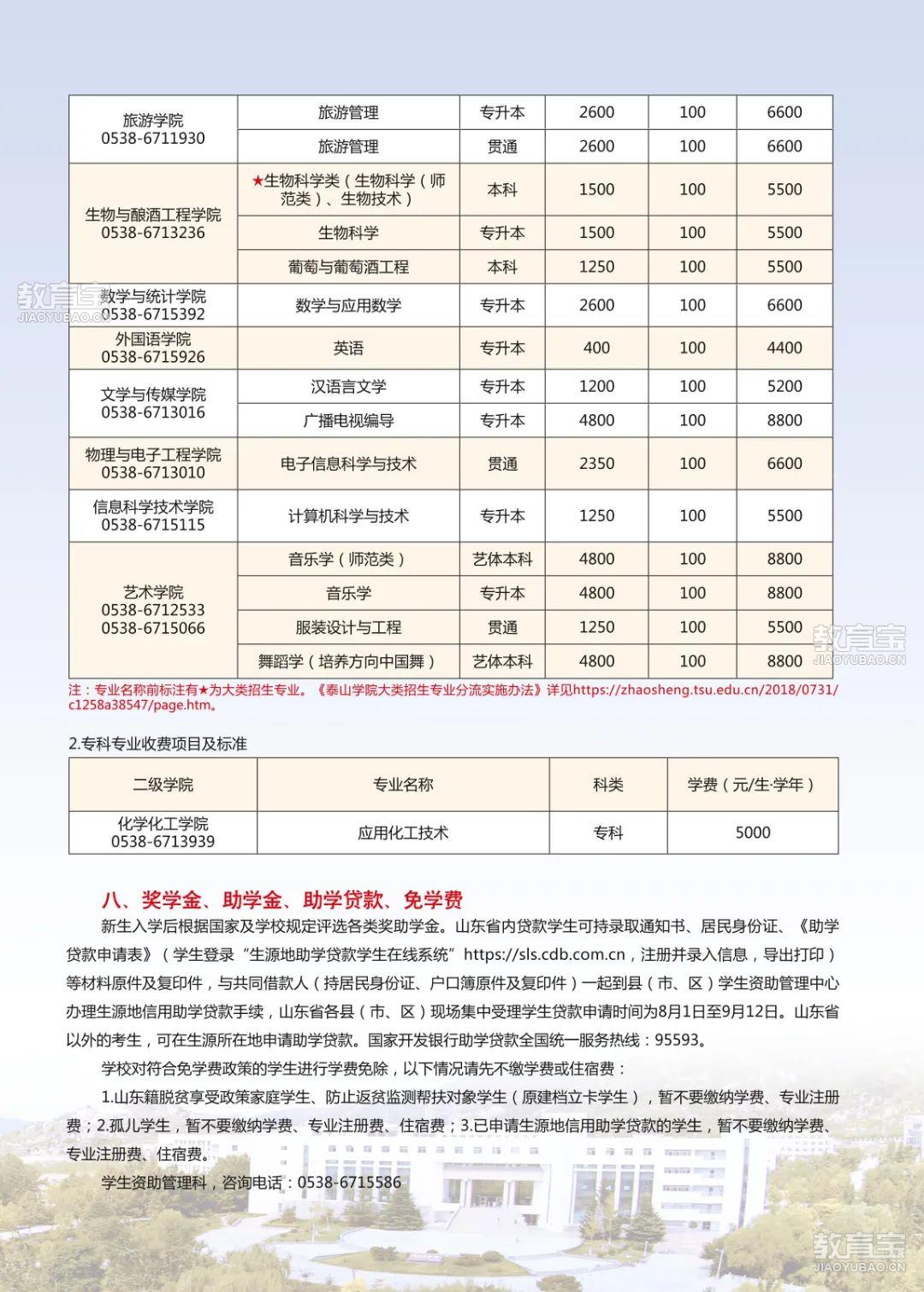 | 旅游学院 0538-6711930 | 旅游管理 | 专升本 | 2600 | 100 | 6600 |
|---|---|---|---|---|---|
|  | 旅游管理 | 贯通 | 2600 | 100 | 6600 |
| 生物与酿酒工程学院 0538-6713236 | ★生物科学类（生物科学（师范类）、生物技术） | 本科 | 1500 | 100 | 5500 |
|  | 生物科学 | 专升本 | 1500 | 100 | 5500 |
|  | 葡萄与葡萄酒工程 | 本科 | 1250 | 100 | 5500 |
| 数学与统计学院 0538-6715392 | 数学与应用数学 | 专升本 | 2600 | 100 | 6600 |
| 外国语学院 0538-6715926 | 英语 | 专升本 | 400 | 100 | 4400 |
| 文学与传媒学院 0538-6713016 | 汉语言文学 | 专升本 | 1200 | 100 | 5200 |
|  | 广播电视编导 | 专升本 | 4800 | 100 | 8800 |
| 物理与电子工程学院 0538-6713010 | 电子信息科学与技术 | 贯通 | 2350 | 100 | 6600 |
| 信息科学技术学院 0538-6715115 | 计算机科学与技术 | 专升本 | 1250 | 100 | 5500 |
| 艺术学院 0538-6712533 0538-6715066 | 音乐学（师范类） | 艺体本科 | 4800 | 100 | 8800 |
|  | 音乐学 | 专升本 | 4800 | 100 | 8800 |
|  | 服装设计与工程 | 贯通 | 1250 | 100 | 5500 |
|  | 舞蹈学（培养方向中国舞） | 艺体本科 | 4800 | 100 | 8800 |

注：专业名称前标注有★为大类招生专业。《泰山学院大类招生专业分流实施办法》详见https://zhaosheng.tsu.edu.cn/2018/0731/c1258a38547/page.htm。

2.专科专业收费项目及标准

| 二级学院 | 专业名称 | 科类 | 学费（元/生·学年） |
|---|---|---|---|
| 化学化工学院 0538-6713939 | 应用化工技术 | 专科 | 5000 |

八、奖学金、助学金、助学贷款、免学费

新生入学后根据国家及学校规定评选各类奖助学金。山东省内贷款学生可持录取通知书、居民身份证、《助学贷款申请表》（学生登录“生源地助学贷款学生在线系统”https://sls.cdb.com.cn，注册并录入信息，导出打印）等材料原件及复印件，与共同借款人（持居民身份证、户口簿原件及复印件）一起到县（市、区）学生资助管理中心办理生源地信用助学贷款手续，山东省各县（市、区）现场集中受理学生贷款申请时间为8月1日至9月12日。山东省以外的考生，可在生源所在地申请助学贷款。国家开发银行助学贷款全国统一服务热线：95593。

学校对符合免学费政策的学生进行学费免除，以下情况请先不缴学费或住宿费：

1.山东籍脱贫享受政策家庭学生、防止返贫监测帮扶对象学生（原建档立卡学生），暂不要缴纳学费、专业注册费；2.孤儿学生，暂不要缴纳学费、专业注册费、住宿费；3.已申请生源地信用助学贷款的学生，暂不要缴纳学费、专业注册费、住宿费。

学生资助管理科，咨询电话：0538-6715586

教育宝 JIAOYUBAO.CN